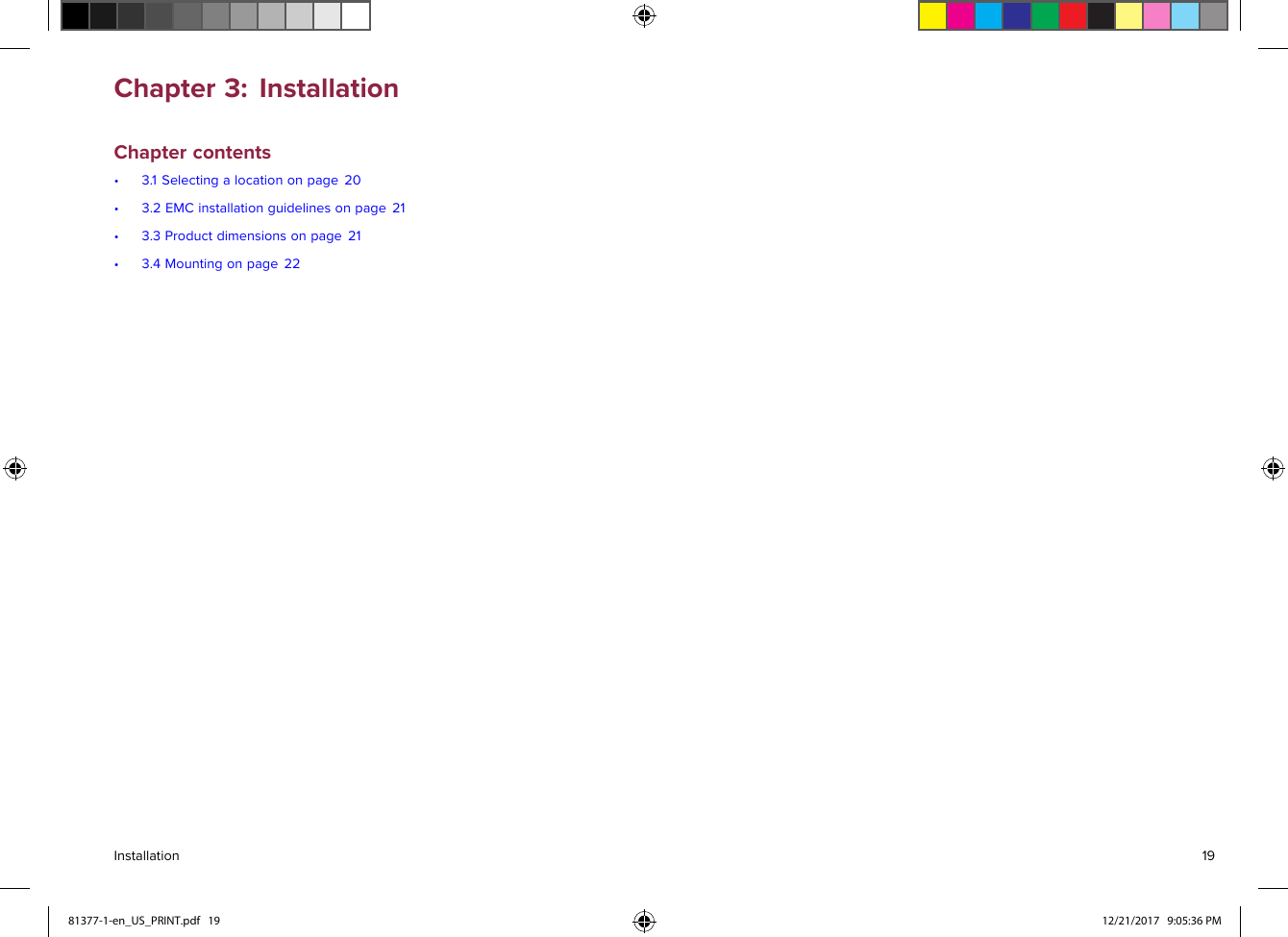 Chapter 3: Installation

Chapter contents

• 3.1 Selecting a location on page 20
• 3.2 EMC installation guidelines on page 21
• 3.3 Product dimensions on page 21
• 3.4 Mounting on page 22

Installation 19

81377-1-en_US_PRINT.pdf 19 12/21/2017 9:05:36 PM